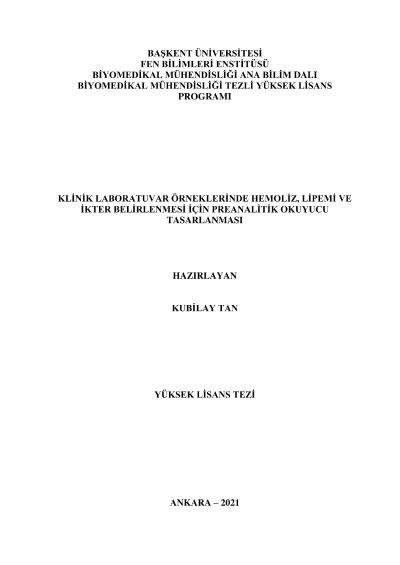 BAŞKENT ÜNİVERSİTESİ
FEN BİLİMLERİ ENSTİTÜSÜ
BİYOMEDİKAL MÜHENDİSLİĞİ ANA BİLİM DALI
BİYOMEDİKAL MÜHENDİSLİĞİ TEZLİ YÜKSEK LİSANS PROGRAMI

KLİNİK LABORATUVAR ÖRNEKLERİNDE HEMOLİZ, LİPEMİ VE İKTER BELİRLENMESİ İÇİN PREANALİTİK OKUYUCU TASARLANMASI

HAZIRLAYAN

KUBİLAY TAN

YÜKSEK LİSANS TEZİ

ANKARA – 2021